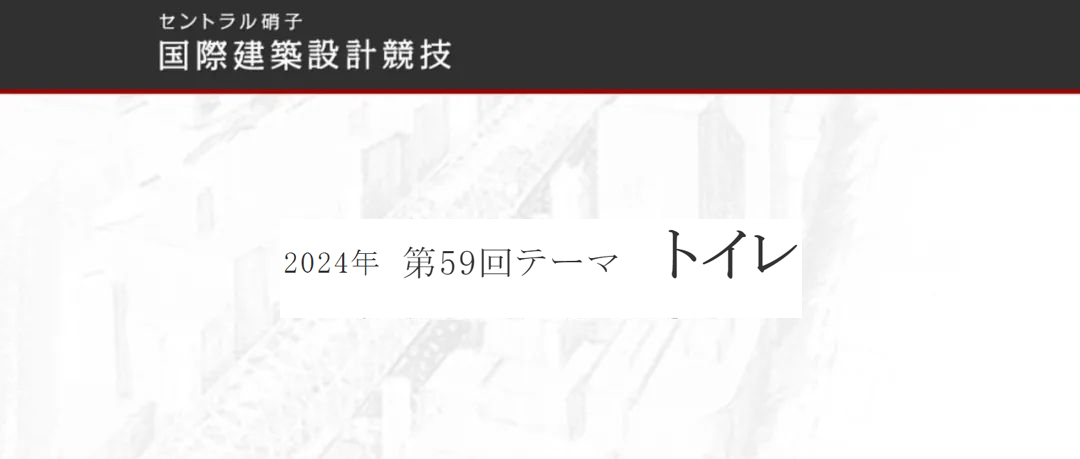 セントラル硝子
国際建築設計競技

2024年 第59回テーマ トイレ